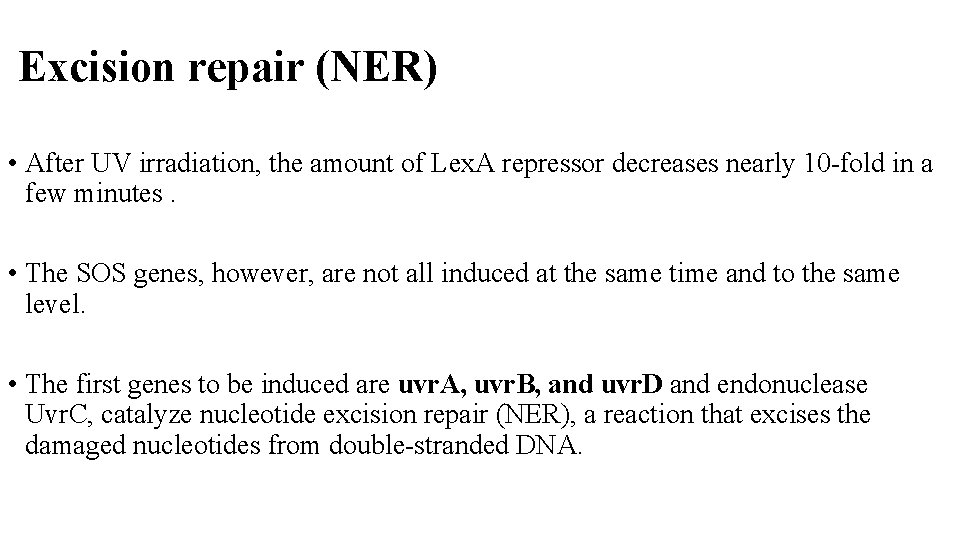 Excision repair (NER)

• After UV irradiation, the amount of LexA repressor decreases nearly 10-fold in a few minutes .

• The SOS genes, however, are not all induced at the same time and to the same level.

• The first genes to be induced are uvrA, uvrB, and uvrD and endonuclease UvrC, catalyze nucleotide excision repair (NER), a reaction that excises the damaged nucleotides from double-stranded DNA.